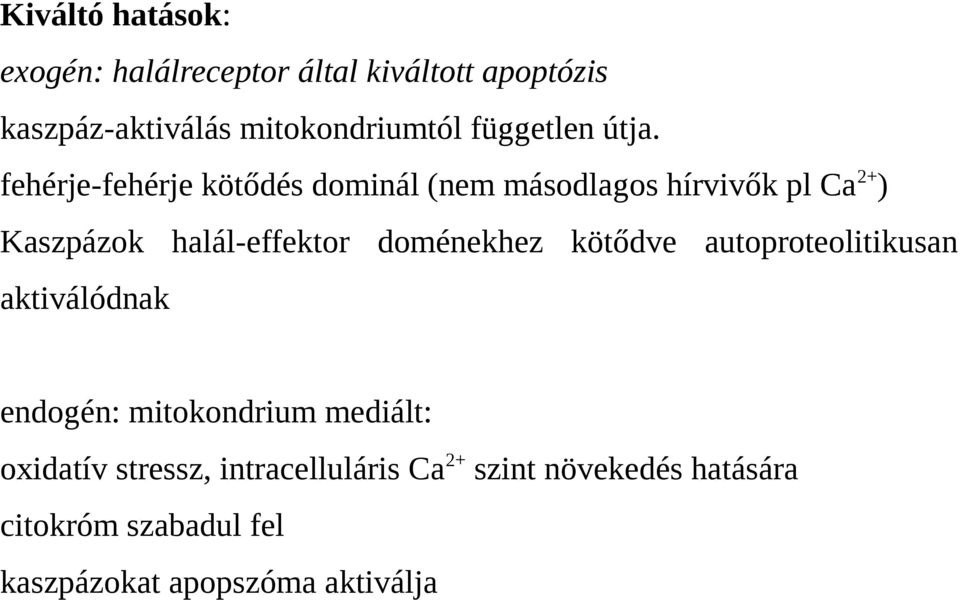 Kiváltó hatások:

exogén: halálreceptor által kiváltott apoptózis

kaszpáz-aktiválás mitokondriumtól független útja.

fehérje-fehérje kötődés dominál (nem másodlagos hírvivők pl $Ca^{2+}$)

Kaszpázok halál-effektor doménekhez kötődve autoproteolitikusan aktiválódnak

endogén: mitokondrium mediált:

oxidatív stressz, intracelluláris $Ca^{2+}$ szint növekedés hatására

citokróm szabadul fel

kaszpázokat apopszóma aktiválja